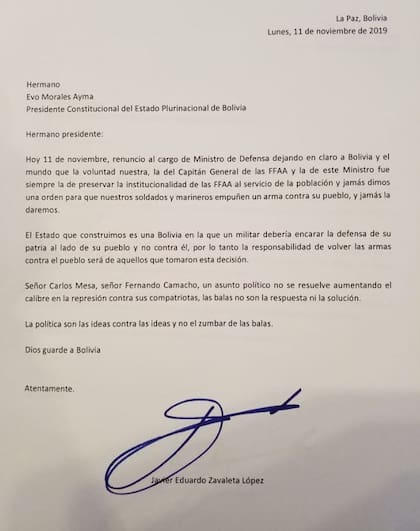 La Paz, Bolivia
Lunes, 11 de noviembre de 2019

Hermano
Evo Morales Ayma
Presidente Constitucional del Estado Plurinacional de Bolivia

Hermano presidente:

Hoy 11 de noviembre, renuncio al cargo de Ministro de Defensa dejando en claro a Bolivia y el mundo que la voluntad nuestra, la del Capitán General de las FFAA y la de este Ministro fue siempre la de preservar la institucionalidad de las FFAA al servicio de la población y jamás dimos una orden para que nuestros soldados y marineros empuñen un arma contra su pueblo, y jamás la daremos.

El Estado que construimos es una Bolivia en la que un militar debería encarar la defensa de su patria al lado de su pueblo y no contra él, por lo tanto la responsabilidad de volver las armas contra el pueblo será de aquellos que tomaron esta decisión.

Señor Carlos Mesa, señor Fernando Camacho, un asunto político no se resuelve aumentando el calibre en la represión contra sus compatriotas, las balas no son la respuesta ni la solución.

La política son las ideas contra las ideas y no el zumbar de las balas.

Dios guarde a Bolivia

Atentamente.

Javier Eduardo Zavaleta López